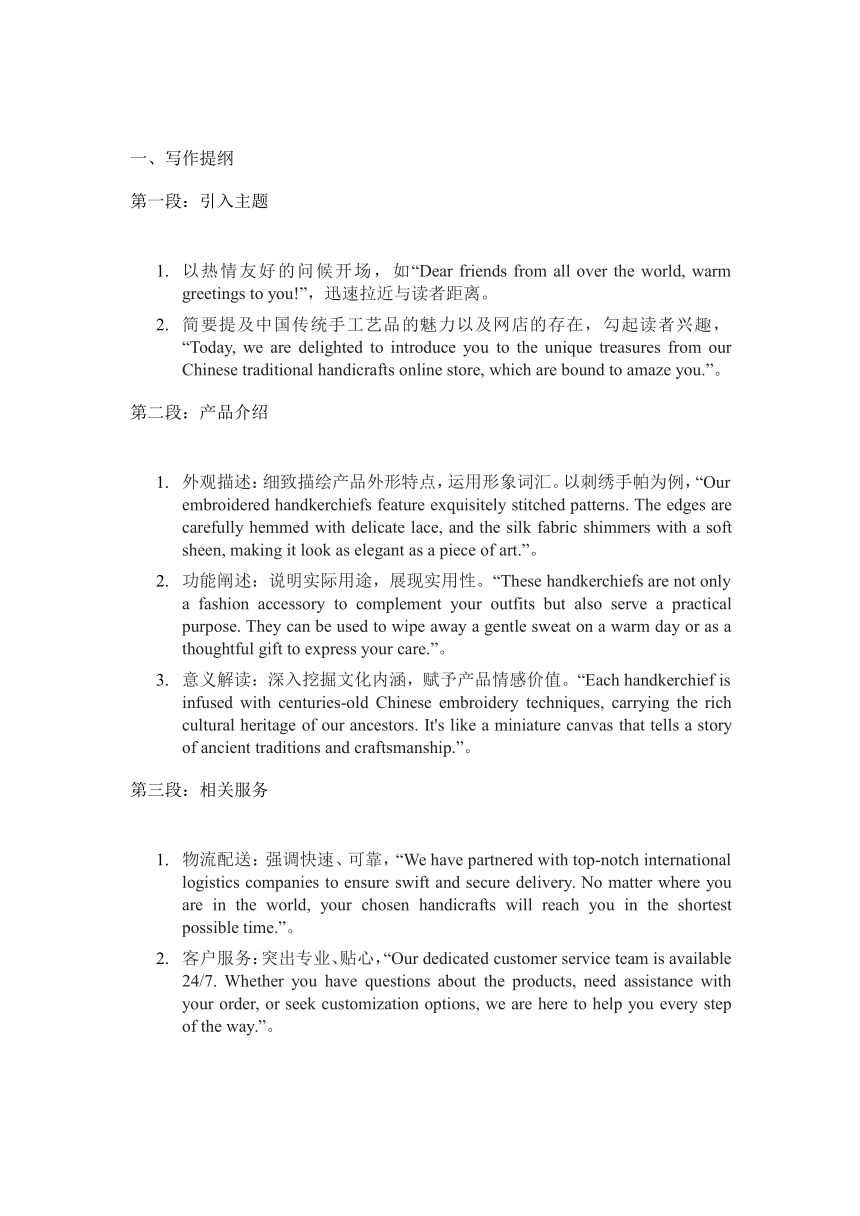 一、写作提纲

第一段：引入主题

1. 以热情友好的问候开场，如“Dear friends from all over the world, warm greetings to you!”，迅速拉近与读者距离。
2. 简要提及中国传统手工艺品的魅力以及网店的存在，勾起读者兴趣，“Today, we are delighted to introduce you to the unique treasures from our Chinese traditional handicrafts online store, which are bound to amaze you.”。

第二段：产品介绍

1. 外观描述：细致描绘产品外形特点，运用形象词汇。以刺绣手帕为例，“Our embroidered handkerchiefs feature exquisitely stitched patterns. The edges are carefully hemmed with delicate lace, and the silk fabric shimmers with a soft sheen, making it look as elegant as a piece of art.”。
2. 功能阐述：说明实际用途，展现实用性。“These handkerchiefs are not only a fashion accessory to complement your outfits but also serve a practical purpose. They can be used to wipe away a gentle sweat on a warm day or as a thoughtful gift to express your care.”。
3. 意义解读：深入挖掘文化内涵，赋予产品情感价值。“Each handkerchief is infused with centuries-old Chinese embroidery techniques, carrying the rich cultural heritage of our ancestors. It's like a miniature canvas that tells a story of ancient traditions and craftsmanship.”。

第三段：相关服务

1. 物流配送：强调快速、可靠，“We have partnered with top-notch international logistics companies to ensure swift and secure delivery. No matter where you are in the world, your chosen handicrafts will reach you in the shortest possible time.”。
2. 客户服务：突出专业、贴心，“Our dedicated customer service team is available 24/7. Whether you have questions about the products, need assistance with your order, or seek customization options, we are here to help you every step of the way.”。